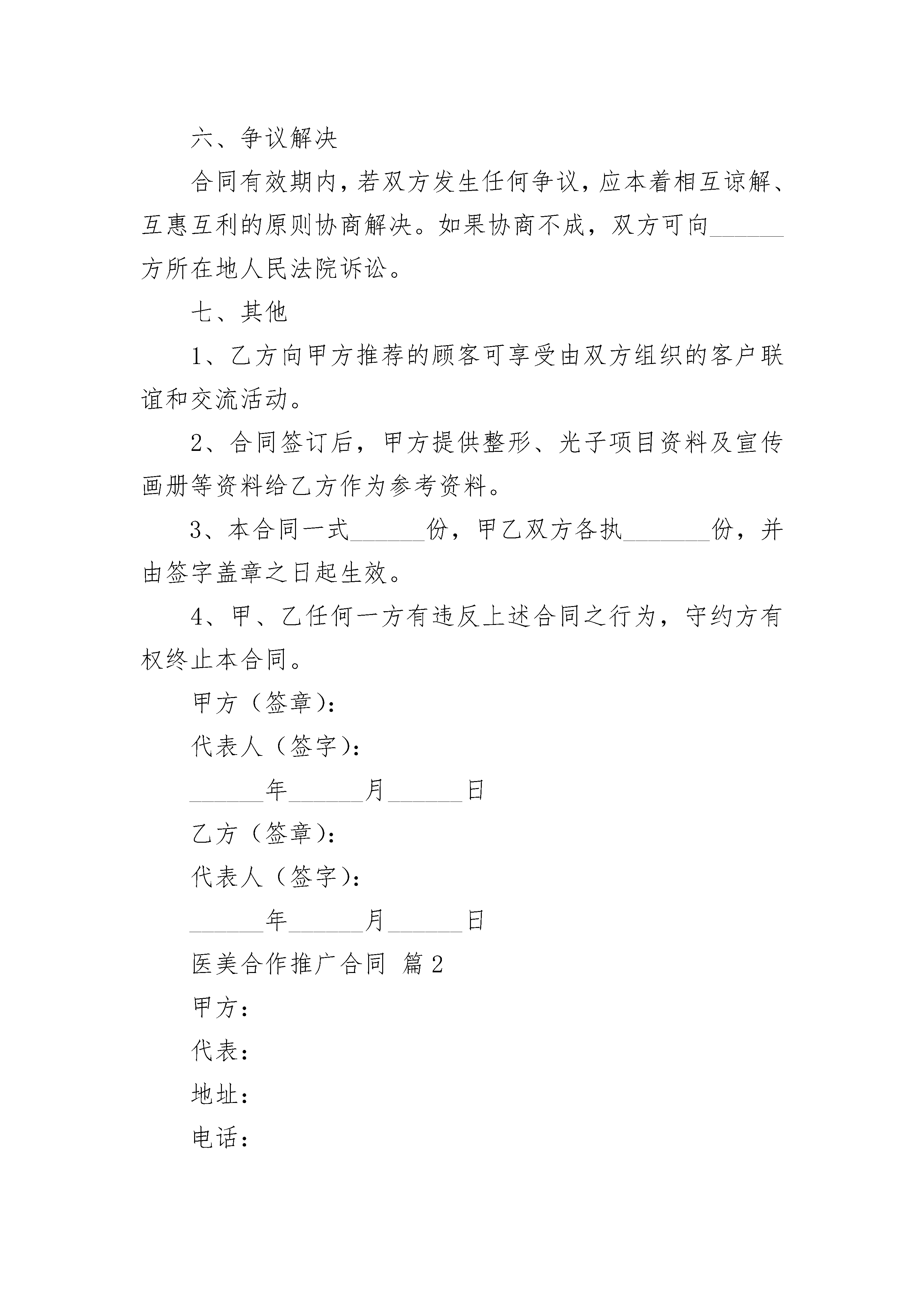 六、争议解决

合同有效期内，若双方发生任何争议，应本着相互谅解、互惠互利的原则协商解决。如果协商不成，双方可向______方所在地人民法院诉讼。

七、其他

1、乙方向甲方推荐的顾客可享受由双方组织的客户联谊和交流活动。

2、合同签订后，甲方提供整形、光子项目资料及宣传画册等资料给乙方作为参考资料。

3、本合同一式______份，甲乙双方各执_______份，并由签字盖章之日起生效。

4、甲、乙任何一方有违反上述合同之行为，守约方有权终止本合同。

甲方（签章）：

代表人（签字）：

______年______月______日

乙方（签章）：

代表人（签字）：

______年______月______日

医美合作推广合同 篇2

甲方：

代表：

地址：

电话：